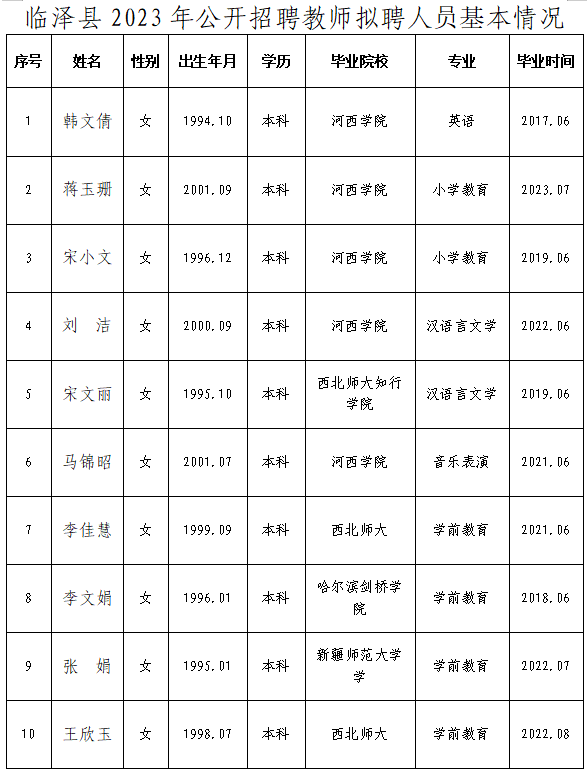 临泽县 2023 年公开招聘教师拟聘人员基本情况

| 序号 | 姓名 | 性别 | 出生年月 | 学历 | 毕业院校 | 专业 | 毕业时间 |
|---|---|---|---|---|---|---|---|
| 1 | 韩文倩 | 女 | 1994.10 | 本科 | 河西学院 | 英语 | 2017.06 |
| 2 | 蒋玉珊 | 女 | 2001.09 | 本科 | 河西学院 | 小学教育 | 2023.07 |
| 3 | 宋小文 | 女 | 1996.12 | 本科 | 河西学院 | 小学教育 | 2019.06 |
| 4 | 刘 洁 | 女 | 2000.09 | 本科 | 河西学院 | 汉语言文学 | 2022.06 |
| 5 | 宋文丽 | 女 | 1995.10 | 本科 | 西北师大知行学院 | 汉语言文学 | 2019.06 |
| 6 | 马锦昭 | 女 | 2001.07 | 本科 | 河西学院 | 音乐表演 | 2021.06 |
| 7 | 李佳慧 | 女 | 1999.09 | 本科 | 西北师大 | 学前教育 | 2021.06 |
| 8 | 李文娟 | 女 | 1996.01 | 本科 | 哈尔滨剑桥学院 | 学前教育 | 2018.06 |
| 9 | 张 娟 | 女 | 1995.01 | 本科 | 新疆师范大学学 | 学前教育 | 2022.07 |
| 10 | 王欣玉 | 女 | 1998.07 | 本科 | 西北师大 | 学前教育 | 2022.08 |